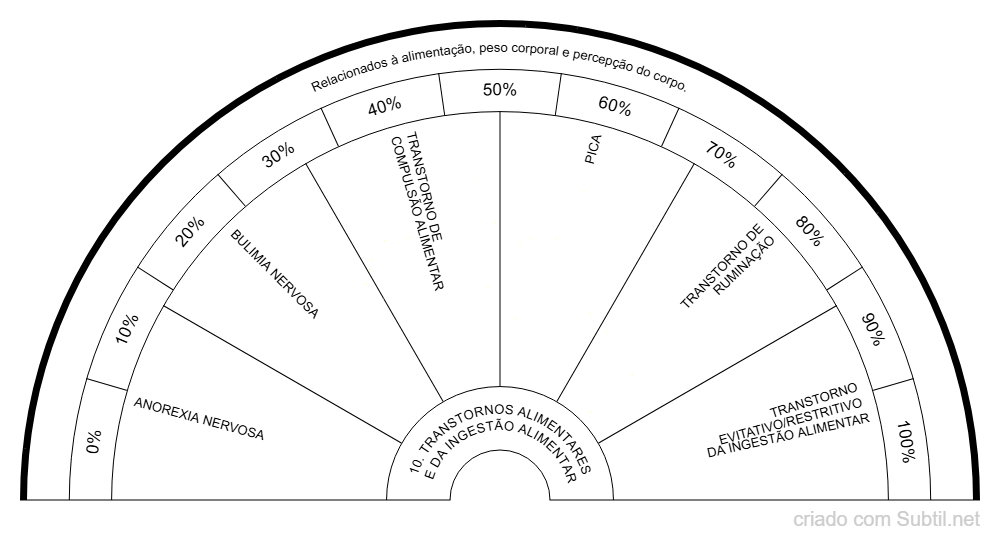 Relacionados à alimentação, peso corporal e percepção do corpo.

0%
10%
20%
30%
40%
50%
60%
70%
80%
90%
100%

ANOREXIA NERVOSA

BULIMIA NERVOSA

TRANSTORNO DE COMPULSÃO ALIMENTAR

PICA

TRANSTORNO DE RUMINAÇÃO

TRANSTORNO EVITATIVO/RESTRITIVO DA INGESTÃO ALIMENTAR

10. TRANSTORNOS ALIMENTARES E DA INGESTÃO ALIMENTAR

criado com Subtil.net